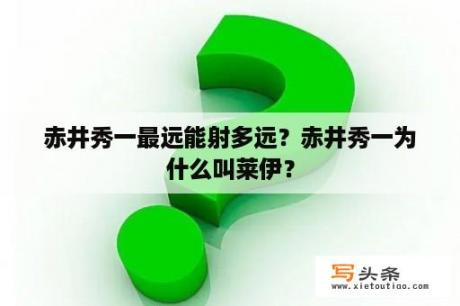 赤井秀一最远能射多远？赤井秀一为什么叫莱伊？

写头条
www.xietoutiao.com